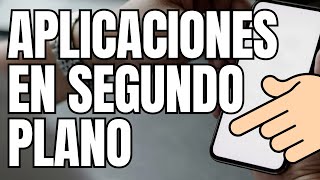 APLICACIONES
EN SEGUNDO
PLANO